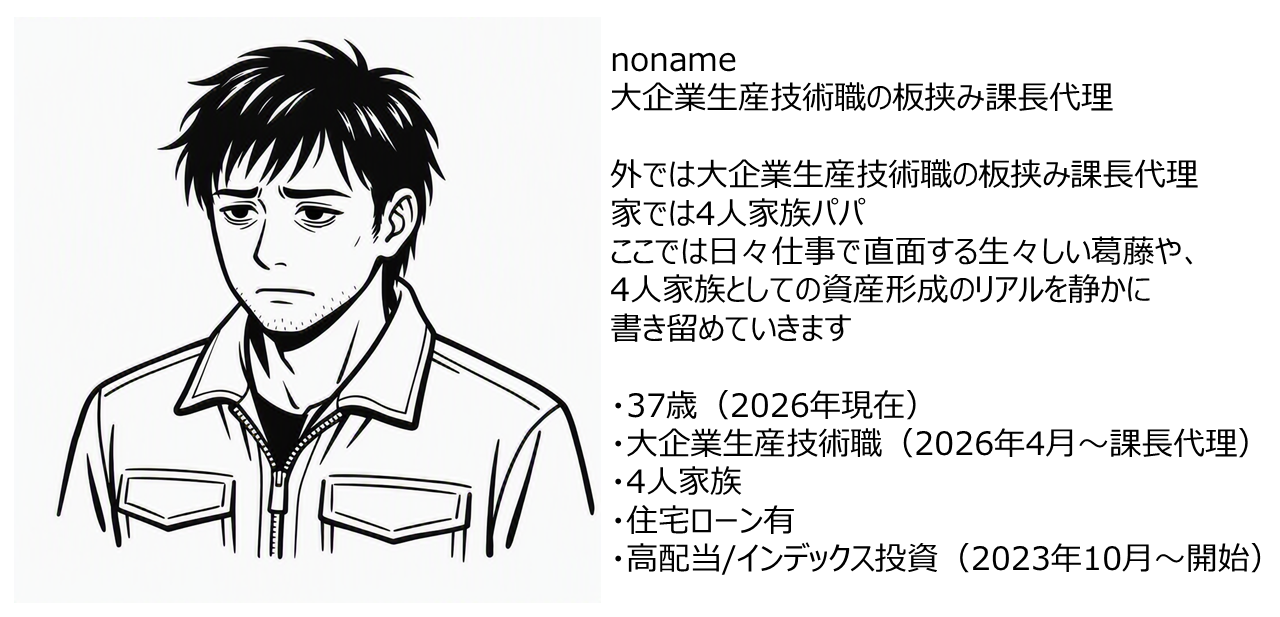 noname
大企業生産技術職の板挟み課長代理

外では大企業生産技術職の板挟み課長代理
家では4人家族パパ
ここでは日々仕事で直面する生々しい葛藤や、
4人家族としての資産形成のリアルを静かに
書き留めていきます

・37歳（2026年現在）
・大企業生産技術職（2026年4月～課長代理）
・4人家族
・住宅ローン有
・高配当/インデックス投資（2023年10月～開始）